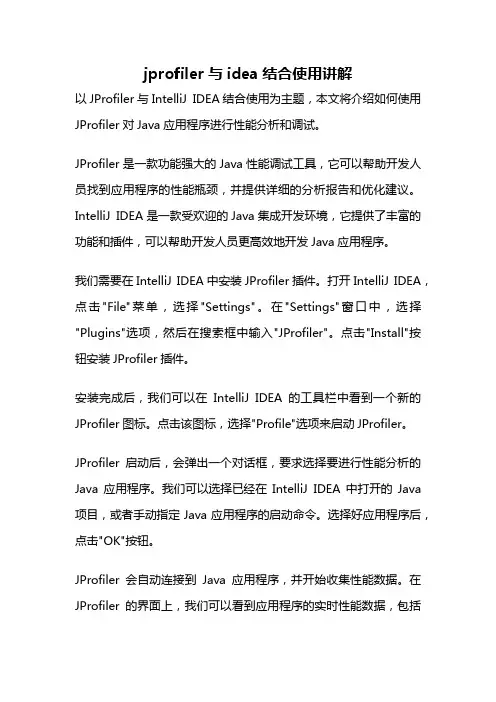 jprofiler 与 idea 结合使用讲解

以 JProfiler 与 IntelliJ IDEA 结合使用为主题，本文将介绍如何使用 JProfiler 对 Java 应用程序进行性能分析和调试。

JProfiler 是一款功能强大的 Java 性能调试工具，它可以帮助开发人员找到应用程序的性能瓶颈，并提供详细的分析报告和优化建议。IntelliJ IDEA 是一款受欢迎的 Java 集成开发环境，它提供了丰富的功能和插件，可以帮助开发人员更高效地开发 Java 应用程序。

我们需要在 IntelliJ IDEA 中安装 JProfiler 插件。打开 IntelliJ IDEA，点击 "File" 菜单，选择 "Settings"。在 "Settings" 窗口中，选择 "Plugins"选项，然后在搜索框中输入"JProfiler"。点击"Install"按钮安装 JProfiler 插件。

安装完成后，我们可以在 IntelliJ IDEA 的工具栏中看到一个新的 JProfiler 图标。点击该图标，选择"Profile"选项来启动 JProfiler。

JProfiler 启动后，会弹出一个对话框，要求选择要进行性能分析的 Java 应用程序。我们可以选择已经在 IntelliJ IDEA 中打开的 Java 项目，或者手动指定 Java 应用程序的启动命令。选择好应用程序后，点击"OK"按钮。

JProfiler 会自动连接到 Java 应用程序，并开始收集性能数据。在 JProfiler 的界面上，我们可以看到应用程序的实时性能数据，包括